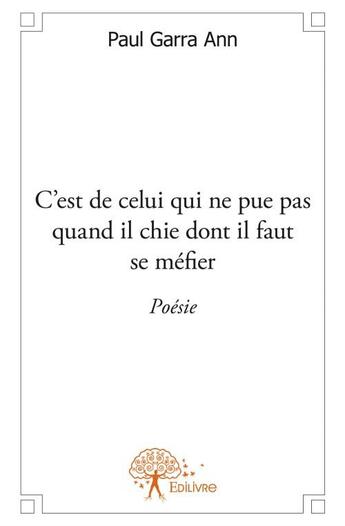 Paul Garra Ann

C'est de celui qui ne pue pas quand il chie dont il faut se méfier

Poésie

Edilivre